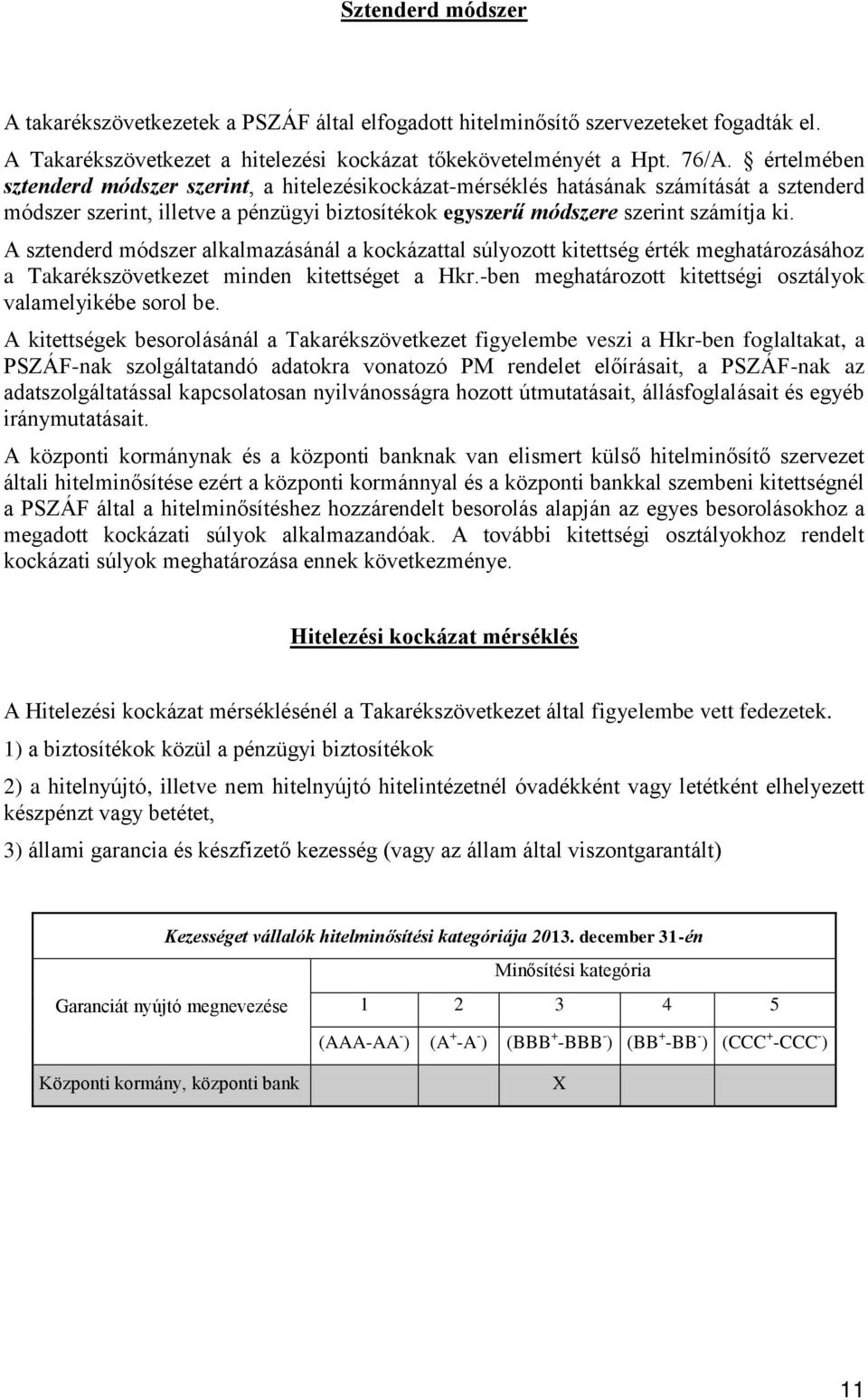 Sztenderd módszer

A takarékszövetkezetek a PSZÁF által elfogadott hitelminősítő szervezeteket fogadták el. A Takarékszövetkezet a hitelezési kockázat tőkekövetelményét a Hpt. 76/A. § értelmében sztenderd módszer szerint, a hitelezésikockázat-mérséklés hatásának számítását a sztenderd módszer szerint, illetve a pénzügyi biztosítékok egyszerű módszere szerint számítja ki.

A sztenderd módszer alkalmazásánál a kockázattal súlyozott kitettség érték meghatározásához a Takarékszövetkezet minden kitettséget a Hkr.-ben meghatározott kitettségi osztályok valamelyikébe sorol be.

A kitettségek besorolásánál a Takarékszövetkezet figyelembe veszi a Hkr-ben foglaltakat, a PSZÁF-nak szolgáltatandó adatokra vonatozó PM rendelet előírásait, a PSZÁF-nak az adatszolgáltatással kapcsolatosan nyilvánosságra hozott útmutatásait, állásfoglalásait és egyéb iránymutatásait.

A központi kormánynak és a központi banknak van elismert külső hitelminősítő szervezet általi hitelminősítése ezért a központi kormánnyal és a központi bankkal szembeni kitettségnél a PSZÁF által a hitelminősítéshez hozzárendelt besorolás alapján az egyes besorolásokhoz a megadott kockázati súlyok alkalmazandóak. A további kitettségi osztályokhoz rendelt kockázati súlyok meghatározása ennek következménye.

Hitelezési kockázat mérséklés

A Hitelezési kockázat mérséklésénél a Takarékszövetkezet által figyelembe vett fedezetek.

1) a biztosítékok közül a pénzügyi biztosítékok

2) a hitelnyújtó, illetve nem hitelnyújtó hitelintézetnél óvadékként vagy letétként elhelyezett készpénzt vagy betétet,

3) állami garancia és készfizető kezesség (vagy az állam által viszontgarantált)

Kezességet vállalók hitelminősítési kategóriája 2013. december 31-én

| Garanciát nyújtó megnevezése | Minősítési kategória | | | | |
|---|---|---|---|---|---|
| | 1 | 2 | 3 | 4 | 5 |
| | (AAA-AA$^-$) | (A$^+$-A$^-$) | (BBB$^+$-BBB$^-$) | (BB$^+$-BB$^-$) | (CCC$^+$-CCC$^-$) |
| Központi kormány, központi bank | | | X | | |

11